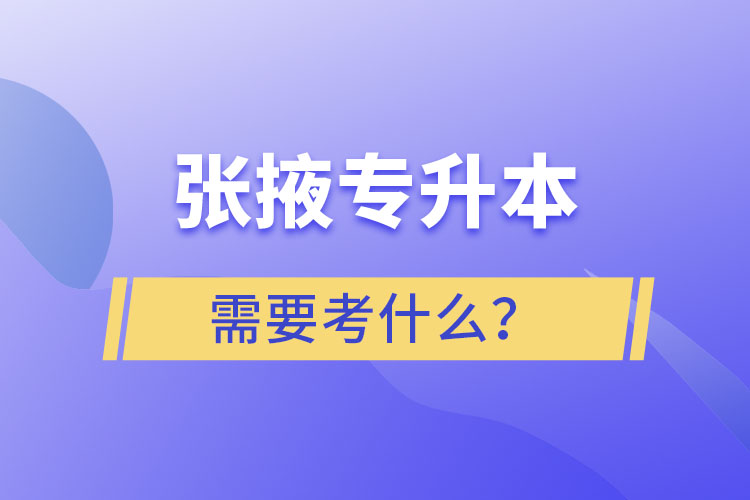 张掖专升本

需要考什么？